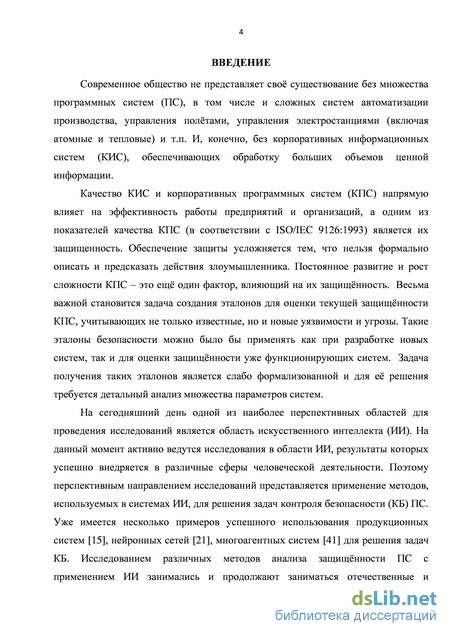 4

ВВЕДЕНИЕ

Современное общество не представляет своё существование без множества программных систем (ПС), в том числе и сложных систем автоматизации производства, управления полётами, управления электростанциями (включая атомные и тепловые) и т.п. И, конечно, без корпоративных информационных систем (КИС), обеспечивающих обработку больших объемов ценной информации.

Качество КИС и корпоративных программных систем (КПС) напрямую влияет на эффективность работы предприятий и организаций, а одним из показателей качества КПС (в соответствии с ISO/IEC 9126:1993) является их защищенность. Обеспечение защиты усложняется тем, что нельзя формально описать и предсказать действия злоумышленника. Постоянное развитие и рост сложности КПС – это ещё один фактор, влияющий на их защищённость. Весьма важной становится задача создания эталонов для оценки текущей защищённости КПС, учитывающих не только известные, но и новые уязвимости и угрозы. Такие эталоны безопасности можно было бы применять как при разработке новых систем, так и для оценки защищённости уже функционирующих систем. Задача получения таких эталонов является слабо формализованной и для её решения требуется детальный анализ множества параметров систем.

На сегодняшний день одной из наиболее перспективных областей для проведения исследований является область искусственного интеллекта (ИИ). На данный момент активно ведутся исследования в области ИИ, результаты которых успешно внедряется в различные сферы человеческой деятельности. Поэтому перспективным направлением исследований представляется применение методов, используемых в системах ИИ, для решения задач контроля безопасности (КБ) ПС. Уже имеется несколько примеров успешного использования продукционных систем [15], нейронных сетей [21], многоагентных систем [41] для решения задач КБ. Исследованием различных методов анализа защищённости ПС с применением ИИ занимались и продолжают заниматься отечественные и

dsLib.net
библиотека диссертаций